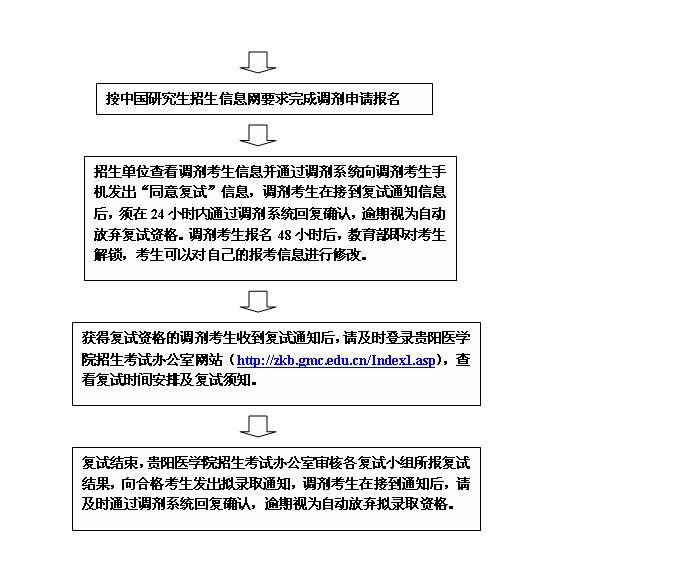 按中国研究生招生信息网要求完成调剂申请报名

招生单位查看调剂考生信息并通过调剂系统向调剂考生手机发出“同意复试”信息，调剂考生在接到复试通知信息后，须在 24 小时内通过调剂系统回复确认，逾期视为自动放弃复试资格。调剂考生报名 48 小时后，教育部即对考生解锁，考生可以对自己的报考信息进行修改。

获得复试资格的调剂考生收到复试通知后，请及时登录贵阳医学院招生考试办公室网站（http://zkb.gmc.edu.cn/Index1.asp），查看复试时间安排及复试须知。

复试结束，贵阳医学院招生考试办公室审核各复试小组所报复试结果，向合格考生发出拟录取通知，调剂考生在接到通知后，请及时通过调剂系统回复确认，逾期视为自动放弃拟录取资格。